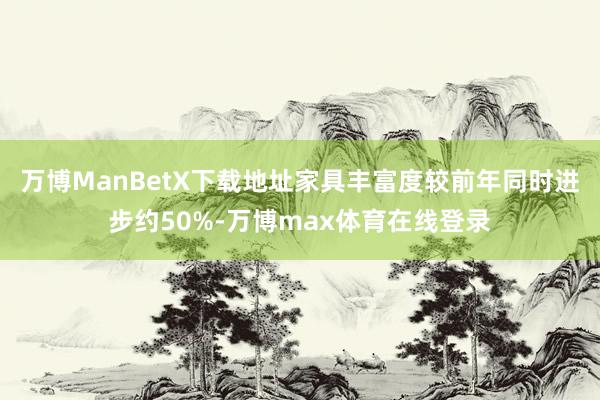 万博ManBetX下载地址家具丰富度较前年同时进步约50%-万博max体育在线登录